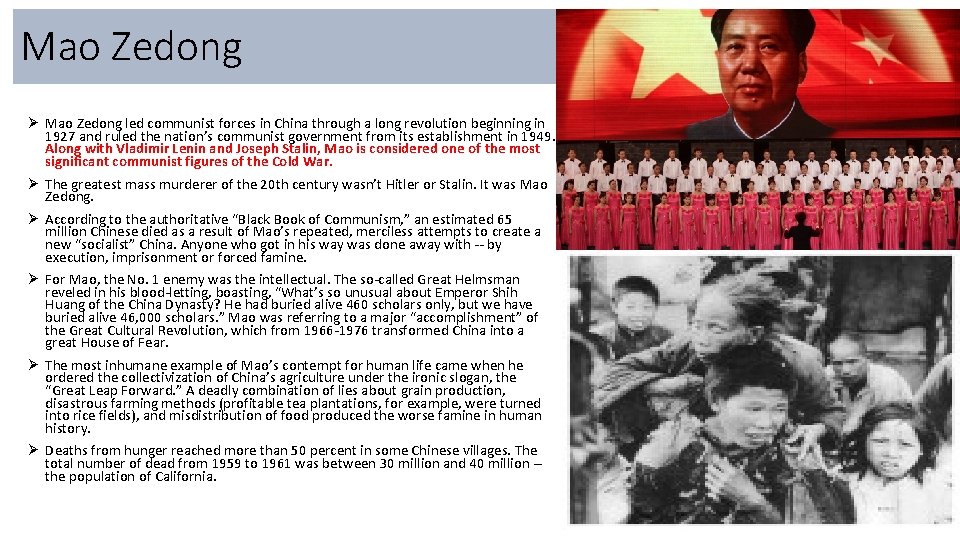 Mao Zedong

➢ Mao Zedong led communist forces in China through a long revolution beginning in 1927 and ruled the nation's communist government from its establishment in 1949. Along with Vladimir Lenin and Joseph Stalin, Mao is considered one of the most significant communist figures of the Cold War.

➢ The greatest mass murderer of the 20th century wasn't Hitler or Stalin. It was Mao Zedong.

➢ According to the authoritative "Black Book of Communism," an estimated 65 million Chinese died as a result of Mao's repeated, merciless attempts to create a new "socialist" China. Anyone who got in his way was done away with -- by execution, imprisonment or forced famine.

➢ For Mao, the No. 1 enemy was the intellectual. The so-called Great Helmsman reveled in his blood-letting, boasting, "What's so unusual about Emperor Shih Huang of the China Dynasty? He had buried alive 460 scholars only, but we have buried alive 46,000 scholars." Mao was referring to a major "accomplishment" of the Great Cultural Revolution, which from 1966-1976 transformed China into a great House of Fear.

➢ The most inhumane example of Mao's contempt for human life came when he ordered the collectivization of China's agriculture under the ironic slogan, the "Great Leap Forward." A deadly combination of lies about grain production, disastrous farming methods (profitable tea plantations, for example, were turned into rice fields), and misdistribution of food produced the worse famine in human history.

➢ Deaths from hunger reached more than 50 percent in some Chinese villages. The total number of dead from 1959 to 1961 was between 30 million and 40 million – the population of California.